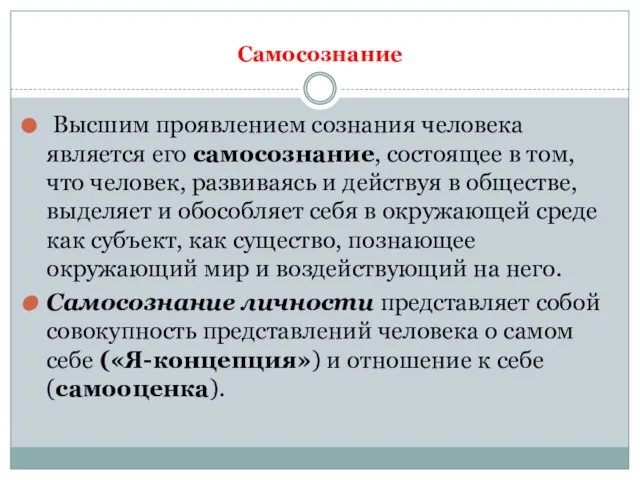 Самосознание

Высшим проявлением сознания человека является его самосознание, состоящее в том, что человек, развиваясь и действуя в обществе, выделяет и обособляет себя в окружающей среде как субъект, как существо, познающее окружающий мир и воздействующий на него.

Самосознание личности представляет собой совокупность представлений человека о самом себе («Я-концепция») и отношение к себе (самооценка).